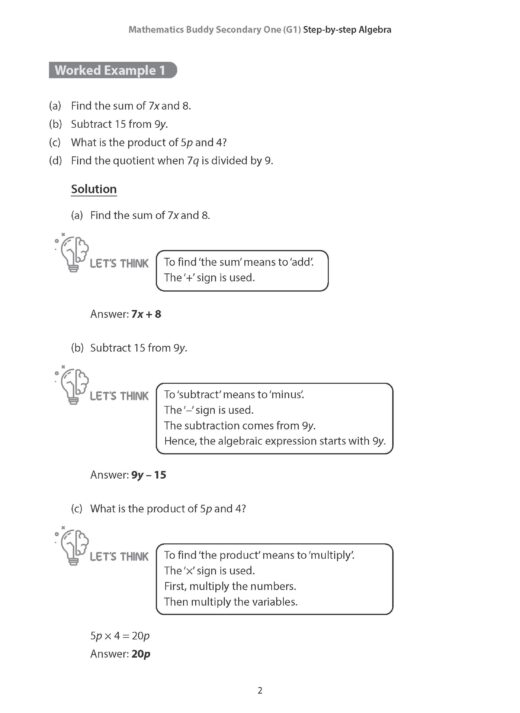 Mathematics Buddy Secondary One (G1) Step-by-step Algebra

Worked Example 1

(a) Find the sum of $7x$ and 8.
(b) Subtract 15 from $9y$.
(c) What is the product of $5p$ and 4?
(d) Find the quotient when $7q$ is divided by 9.

Solution

(a) Find the sum of $7x$ and 8.

LET'S THINK
To find 'the sum' means to 'add'.
The '+' sign is used.

Answer: $7x + 8$

(b) Subtract 15 from $9y$.

LET'S THINK
To 'subtract' means to 'minus'.
The '–' sign is used.
The subtraction comes from $9y$.
Hence, the algebraic expression starts with $9y$.

Answer: $9y - 15$

(c) What is the product of $5p$ and 4?

LET'S THINK
To find 'the product' means to 'multiply'.
The '×' sign is used.
First, multiply the numbers.
Then multiply the variables.

$5p \times 4 = 20p$
Answer: $20p$

2